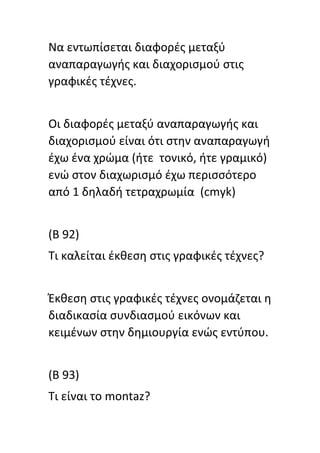 Να εντωπίσεται διαφορές μεταξύ αναπαραγωγής και διαχορισμού στις γραφικές τέχνες.

Οι διαφορές μεταξύ αναπαραγωγής και διαχορισμού είναι ότι στην αναπαραγωγή έχω ένα χρώμα (ήτε τονικό, ήτε γραμικό) ενώ στον διαχωρισμό έχω περισσότερο από 1 δηλαδή τετραχρωμία (cmyk)

(Β 92)

Τι καλείται έκθεση στις γραφικές τέχνες?

Έκθεση στις γραφικές τέχνες ονομάζεται η διαδικασία συνδιασμού εικόνων και κειμένων στην δημιουργία ενώς εντύπου.

(Β 93)

Τι είναι το montaz?